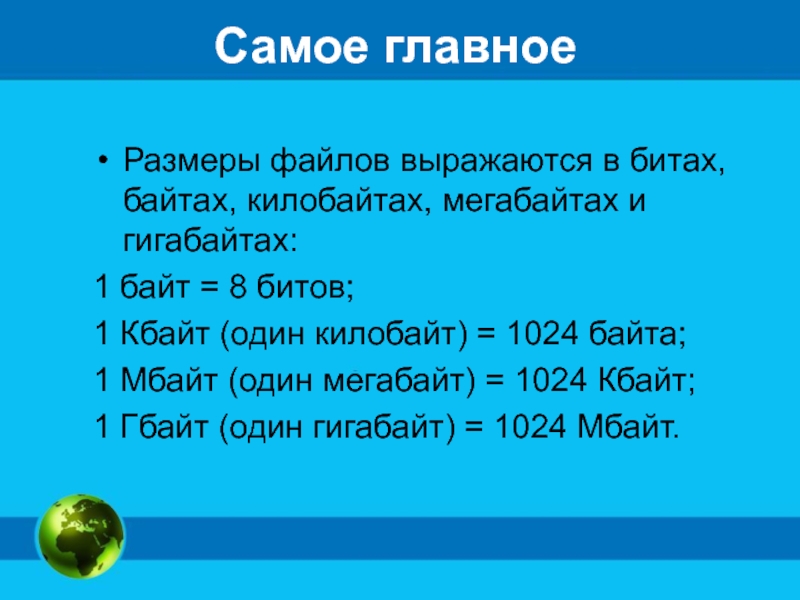 Самое главное

• Размеры файлов выражаются в битах, байтах, килобайтах, мегабайтах и гигабайтах:

1 байт = 8 битов;

1 Кбайт (один килобайт) = 1024 байта;

1 Мбайт (один мегабайт) = 1024 Кбайт;

1 Гбайт (один гигабайт) = 1024 Мбайт.